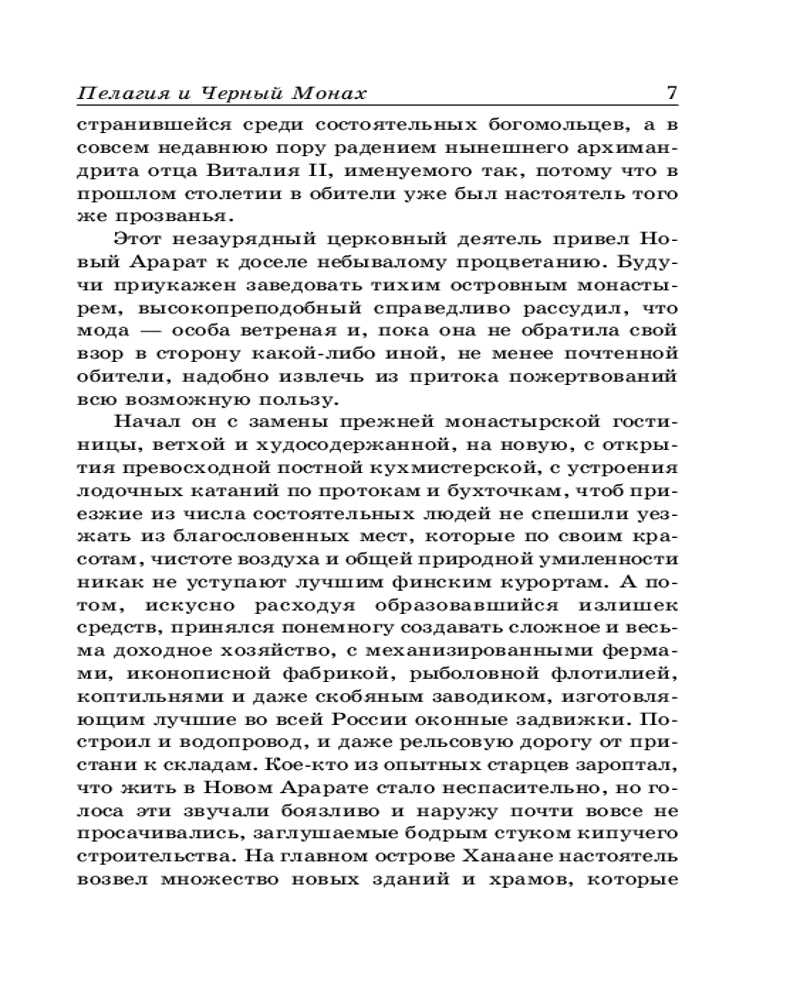 Пелагия и Черный Монах 7

странившейся среди состоятельных богомольцев, а в совсем недавнюю пору радением нынешнего архимандрита отца Виталия II, именуемого так, потому что в прошлом столетии в обители уже был настоятель того же прозванья.

Этот незаурядный церковный деятель привел Новый Арарат к доселе небывалому процветанию. Будучи приукажен заведовать тихим островным монастырем, высокопреподобный справедливо рассудил, что мода — особа ветреная и, пока она не обратила свой взор в сторону какой-либо иной, не менее почтенной обители, надобно извлечь из притока пожертвований всю возможную пользу.

Начал он с замены прежней монастырской гостиницы, ветхой и худосодержанной, на новую, с открытия превосходной постной кухмистерской, с устроения лодочных катаний по протокам и бухточкам, чтоб приезжие из числа состоятельных людей не спешили уезжать из благословенных мест, которые по своим красотам, чистоте воздуха и общей природной умиленности никак не уступают лучшим финским курортам. А потом, искусно расходуя образовавшийся излишек средств, принялся понемногу создавать сложное и весьма доходное хозяйство, с механизированными фермами, иконописной фабрикой, рыболовной флотилией, коптильнями и даже скобяным заводиком, изготовляющим лучшие во всей России оконные задвижки. Построил и водопровод, и даже рельсовую дорогу от пристани к складам. Кое-кто из опытных старцев зароптал, что жить в Новом Арарате стало неспасительно, но голоса эти звучали боязливо и наружу почти вовсе не просачивались, заглушаемые бодрым стуком кипучего строительства. На главном острове Ханаане настоятель возвел множество новых зданий и храмов, которые